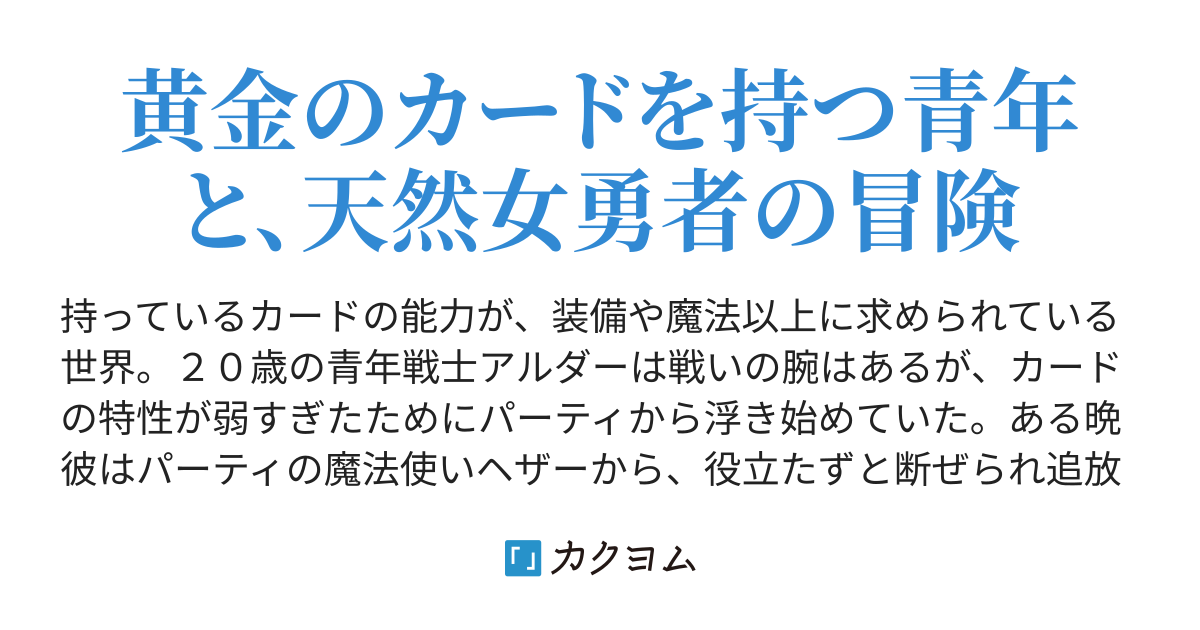 黄金のカードを持つ青年と、天然女勇者の冒険

持っているカードの能力が、装備や魔法以上に求められている世界。２０歳の青年戦士アルダーは戦いの腕はあるが、カードの特性が弱すぎたためにパーティから浮き始めていた。ある晩彼はパーティの魔法使いヘザーから、役立たずと断ぜられ追放

「」カクヨム